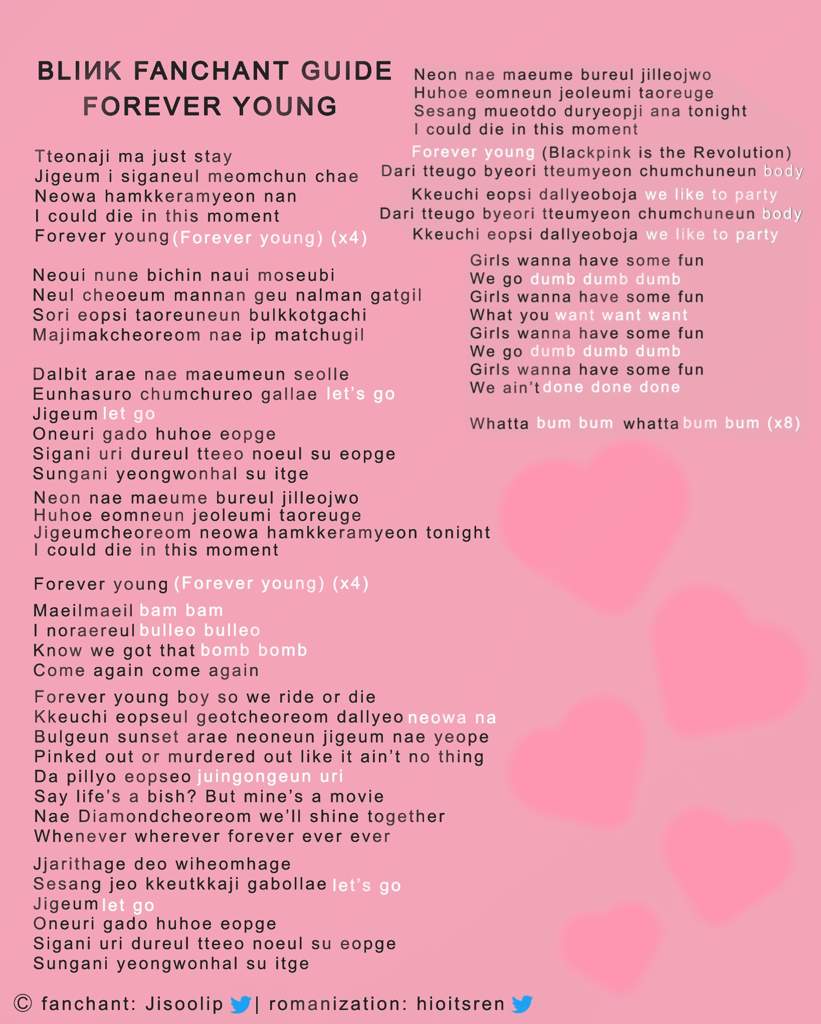 BLIИK FANCHANT GUIDE
FOREVER YOUNG

Tteonaji ma just stay
Jigeum i siganeul meomchun chae
Neowa hamkkeramyeon nan
I could die in this moment
Forever young (Forever young) (x4)

Neoui nune bichin naui moseubi
Neul cheoeum mannan geu nalman gatgil
Sori eopsi taoreuneun bulkkotgachi
Majimakcheoreom nae ip matchugil

Dalbit arae nae maeumeun seolle
Eunhasuro chumchureo gallae let's go
Jigeum let go
Oneuri gado huhoe eopge
Sigani uri dureul tteeo noeul su eopge
Sungani yeongwonhal su itge

Neon nae maeume bureul jilleojwo
Huhoe eomneun jeoleumi taoreuge
Jigeumcheoreom neowa hamkkeramyeon tonight
I could die in this moment

Forever young (Forever young) (x4)

Maeilmaeil bam bam
I noraereul bulleo bulleo
Know we got that bomb bomb
Come again come again

Forever young boy so we ride or die
Kkeuchi eopseul geotcheoreom dallyeo neowa na
Bulgeun sunset arae neoneun jigeum nae yeope
Pinked out or murdered out like it ain't no thing
Da pillyo eopseo juingongeun uri
Say life's a bish? But mine's a movie
Nae Diamondcheoreom we'll shine together
Whenever wherever forever ever ever

Jjarithage deo wiheomhage
Sesang jeo kkeutkkaji gabollae let's go
Jigeum let go
Oneuri gado huhoe eopge
Sigani uri dureul tteeo noeul su eopge
Sungani yeongwonhal su itge

Neon nae maeume bureul jilleojwo
Huhoe eomneun jeoleumi taoreuge
Sesang mueotdo duryeopji ana tonight
I could die in this moment
Forever young (Blackpink is the Revolution)
Dari tteugo byeori tteumyeon chumchuneun body
Kkeuchi eopsi dallyeoboja we like to party
Dari tteugo byeori tteumyeon chumchuneun body
Kkeuchi eopsi dallyeoboja we like to party

Girls wanna have some fun
We go dumb dumb dumb
Girls wanna have some fun
What you want want want
Girls wanna have some fun
We go dumb dumb dumb
Girls wanna have some fun
We ain't done done done

Whatta bum bum whatta bum bum (x8)

© fanchant: Jisoolip | romanization: hioitsren